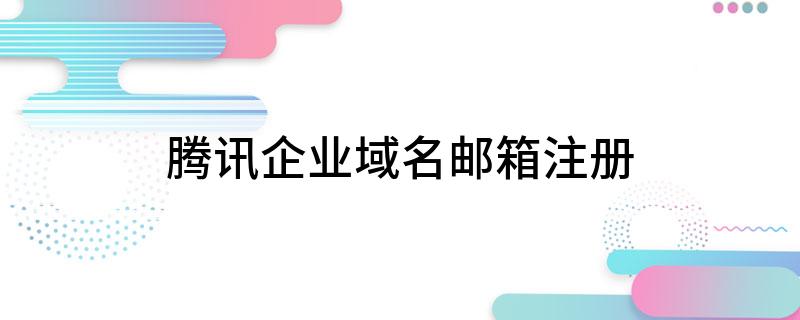 腾讯企业域名邮箱注册